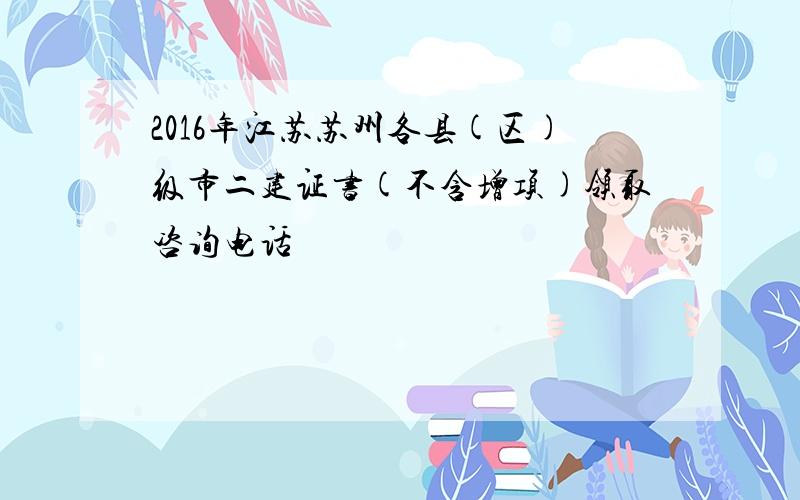 2016年江苏苏州各县(区)级市二建证书(不含增项)领取咨询电话